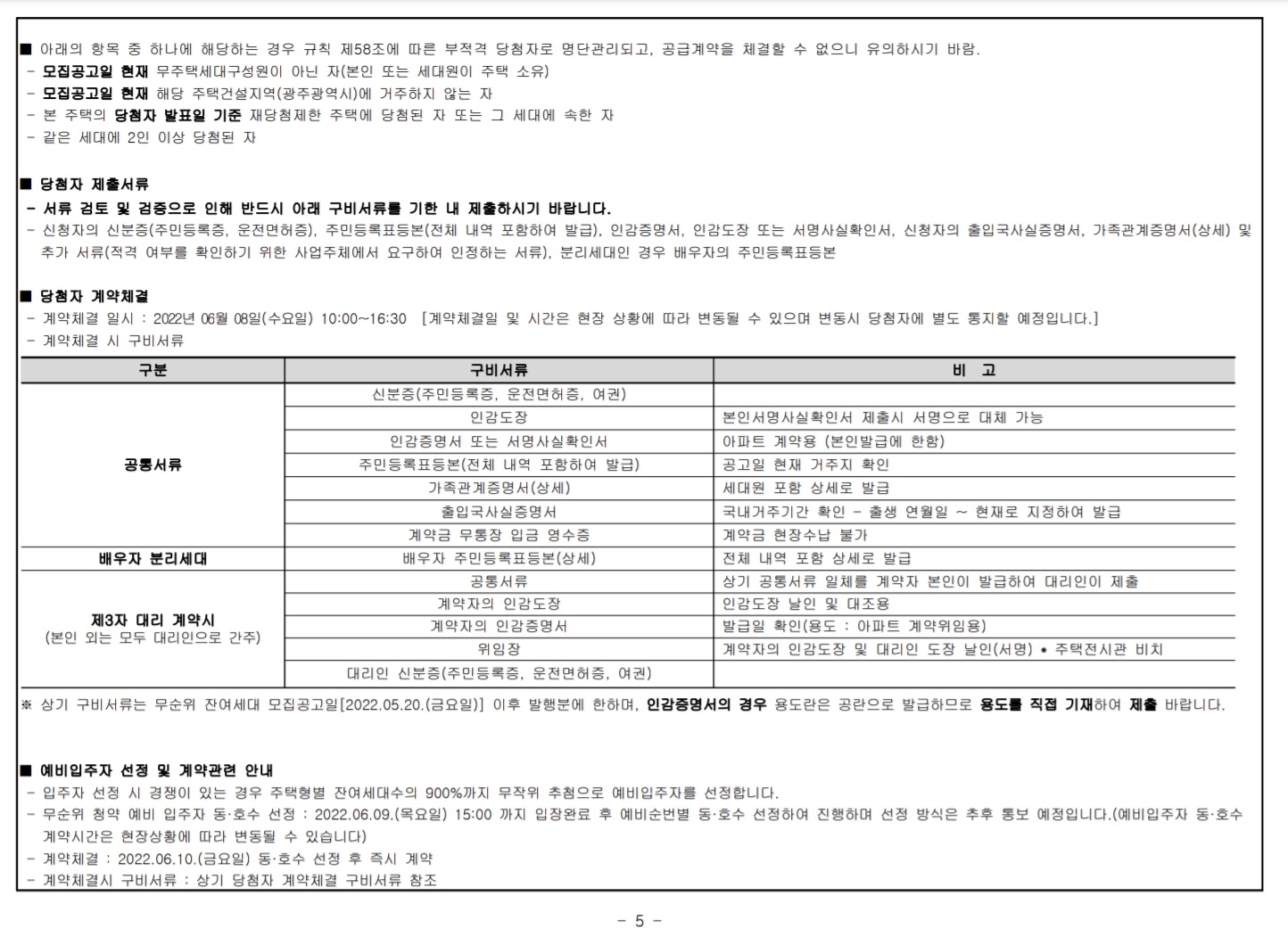 ■ 아래의 항목 중 하나에 해당하는 경우 규칙 제58조에 따른 부적격 당첨자로 명단관리되고, 공급계약을 체결할 수 없으니 유의하시기 바람.
- 모집공고일 현재 무주택세대구성원이 아닌 자(본인 또는 세대원이 주택 소유)
- 모집공고일 현재 해당 주택건설지역(광주광역시)에 거주하지 않는 자
- 본 주택의 당첨자 발표일 기준 재당첨제한 주택에 당첨된 자 또는 그 세대에 속한 자
- 같은 세대에 2인 이상 당첨된 자

■ 당첨자 제출서류
- 서류 검토 및 검증으로 인해 반드시 아래 구비서류를 기한 내 제출하시기 바랍니다.
- 신청자의 신분증(주민등록증, 운전면허증), 주민등록표등본(전체 내역 포함하여 발급), 인감증명서, 인감도장 또는 서명사실확인서, 신청자의 출입국사실증명서, 가족관계증명서(상세) 및 추가 서류(적격 여부를 확인하기 위한 사업주체에서 요구하여 인정하는 서류), 분리세대인 경우 배우자의 주민등록표등본

■ 당첨자 계약체결
- 계약체결 일시 : 2022년 06월 08일(수요일) 10:00~16:30 [계약체결일 및 시간은 현장 상황에 따라 변동될 수 있으며 변동시 당첨자에 별도 통지할 예정입니다.]
- 계약체결 시 구비서류

| 구분 | 구비서류 | 비 고 |
|---|---|---|
| 공통서류 | 신분증(주민등록증, 운전면허증, 여권) | |
| | 인감도장 | 본인서명사실확인서 제출시 서명으로 대체 가능 |
| | 인감증명서 또는 서명사실확인서 | 아파트 계약용 (본인발급에 한함) |
| | 주민등록표등본(전체 내역 포함하여 발급) | 공고일 현재 거주지 확인 |
| | 가족관계증명서(상세) | 세대원 포함 상세로 발급 |
| | 출입국사실증명서 | 국내거주기간 확인 - 출생 연월일 ~ 현재로 지정하여 발급 |
| | 계약금 무통장 입금 영수증 | 계약금 현장수납 불가 |
| 배우자 분리세대 | 배우자 주민등록표등본(상세) | 전체 내역 포함 상세로 발급 |
| 제3자 대리 계약시 (본인 외는 모두 대리인으로 간주) | 공통서류 | 상기 공통서류 일체를 계약자 본인이 발급하여 대리인이 제출 |
| | 계약자의 인감도장 | 인감도장 날인 및 대조용 |
| | 계약자의 인감증명서 | 발급일 확인(용도 : 아파트 계약위임용) |
| | 위임장 | 계약자의 인감도장 및 대리인 도장 날인(서명) • 주택전시관 비치 |
| | 대리인 신분증(주민등록증, 운전면허증, 여권) | |

※ 상기 구비서류는 무순위 잔여세대 모집공고일[2022.05.20.(금요일)] 이후 발행분에 한하며, 인감증명서의 경우 용도란은 공란으로 발급하므로 용도를 직접 기재하여 제출 바랍니다.

■ 예비입주자 선정 및 계약관련 안내
- 입주자 선정 시 경쟁이 있는 경우 주택형별 잔여세대수의 900%까지 무작위 추첨으로 예비입주자를 선정합니다.
- 무순위 청약 예비 입주자 동·호수 선정 : 2022.06.09.(목요일) 15:00 까지 입장완료 후 예비순번별 동·호수 선정하여 진행하며 선정 방식은 추후 통보 예정입니다.(예비입주자 동·호수 계약시간은 현장상황에 따라 변동될 수 있습니다)
- 계약체결 : 2022.06.10.(금요일) 동·호수 선정 후 즉시 계약
- 계약체결시 구비서류 : 상기 당첨자 계약체결 구비서류 참조

- 5 -